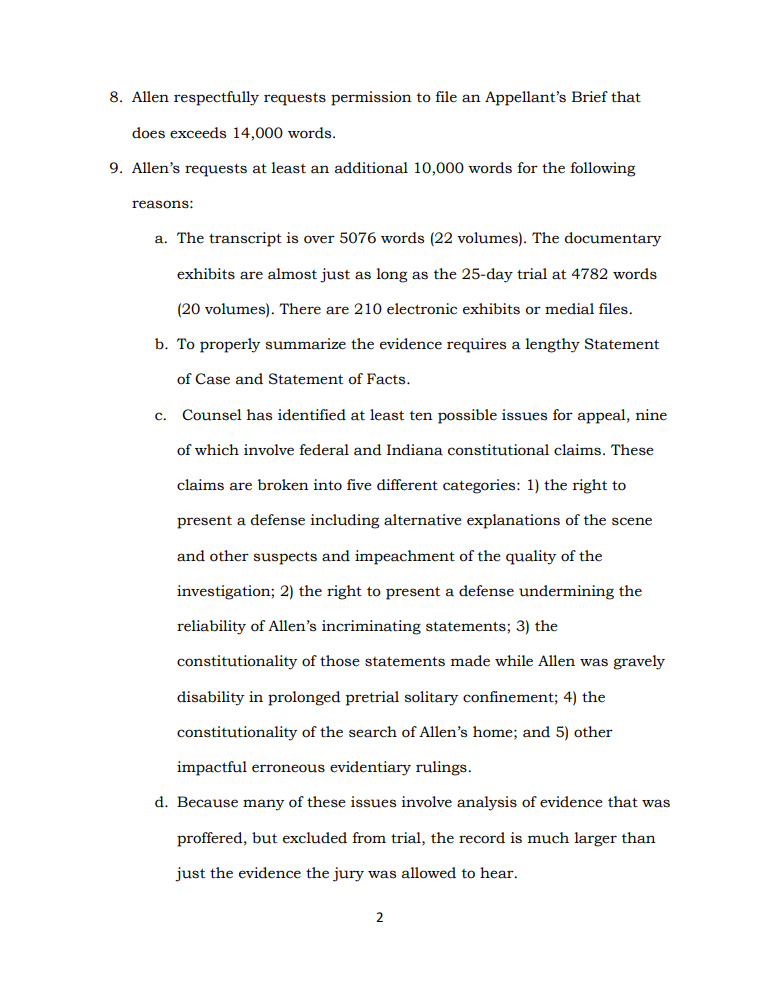 8. Allen respectfully requests permission to file an Appellant's Brief that does exceeds 14,000 words.

9. Allen's requests at least an additional 10,000 words for the following reasons:

a. The transcript is over 5076 words (22 volumes). The documentary exhibits are almost just as long as the 25-day trial at 4782 words (20 volumes). There are 210 electronic exhibits or medial files.

b. To properly summarize the evidence requires a lengthy Statement of Case and Statement of Facts.

c. Counsel has identified at least ten possible issues for appeal, nine of which involve federal and Indiana constitutional claims. These claims are broken into five different categories: 1) the right to present a defense including alternative explanations of the scene and other suspects and impeachment of the quality of the investigation; 2) the right to present a defense undermining the reliability of Allen's incriminating statements; 3) the constitutionality of those statements made while Allen was gravely disability in prolonged pretrial solitary confinement; 4) the constitutionality of the search of Allen's home; and 5) other impactful erroneous evidentiary rulings.

d. Because many of these issues involve analysis of evidence that was proffered, but excluded from trial, the record is much larger than just the evidence the jury was allowed to hear.

2